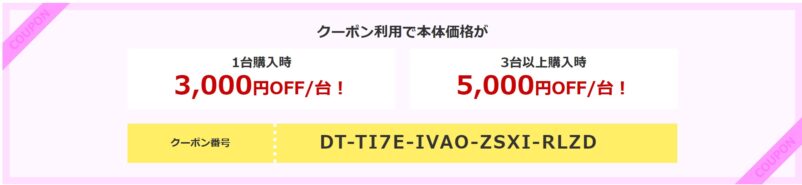 COUPON

クーポン利用で本体価格が

1台購入時
3,000円OFF/台！

3台以上購入時
5,000円OFF/台！

クーポン番号
DT-TI7E-IVAO-ZSXI-RLZD

COUPON